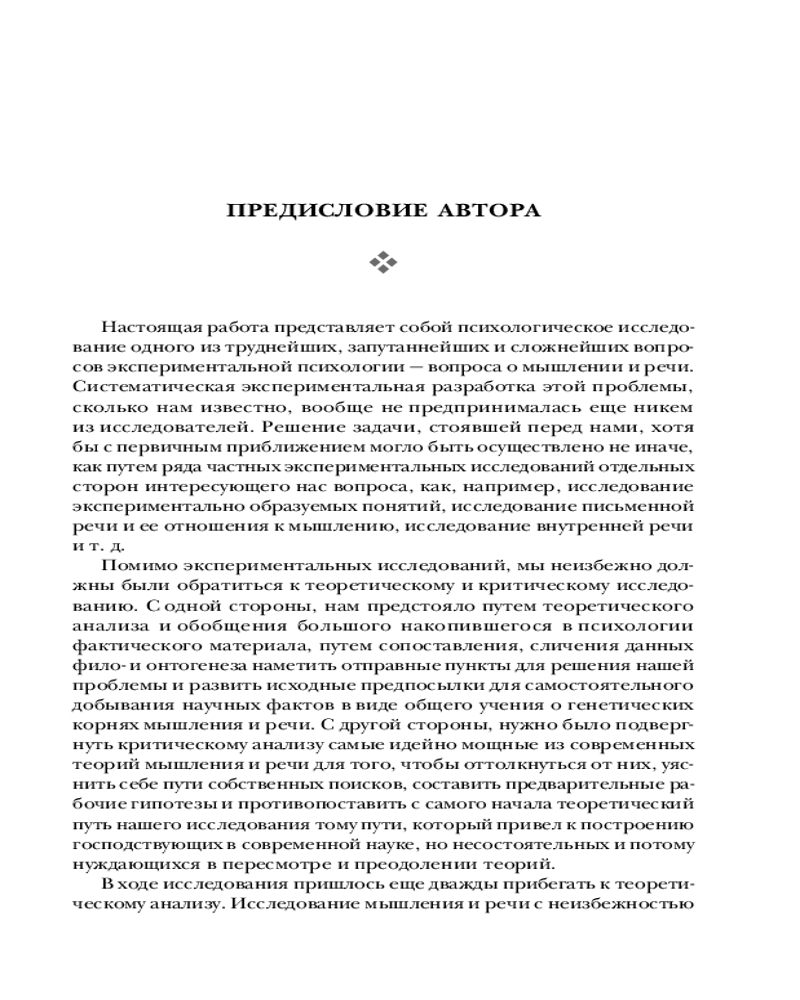 ПРЕДИСЛОВИЕ АВТОРА

Настоящая работа представляет собой психологическое исследование одного из труднейших, запутаннейших и сложнейших вопросов экспериментальной психологии — вопроса о мышлении и речи. Систематическая экспериментальная разработка этой проблемы, сколько нам известно, вообще не предпринималась еще никем из исследователей. Решение задачи, стоявшей перед нами, хотя бы с первичным приближением могло быть осуществлено не иначе, как путем ряда частных экспериментальных исследований отдельных сторон интересующего нас вопроса, как, например, исследование экспериментально образуемых понятий, исследование письменной речи и ее отношения к мышлению, исследование внутренней речи и т. д.

Помимо экспериментальных исследований, мы неизбежно должны были обратиться к теоретическому и критическому исследованию. С одной стороны, нам предстояло путем теоретического анализа и обобщения большого накопившегося в психологии фактического материала, путем сопоставления, сличения данных фило- и онтогенеза наметить отправные пункты для решения нашей проблемы и развить исходные предпосылки для самостоятельного добывания научных фактов в виде общего учения о генетических корнях мышления и речи. С другой стороны, нужно было подвергнуть критическому анализу самые идейно мощные из современных теорий мышления и речи для того, чтобы оттолкнуться от них, уяснить себе пути собственных поисков, составить предварительные рабочие гипотезы и противопоставить с самого начала теоретический путь нашего исследования тому пути, который привел к построению господствующих в современной науке, но несостоятельных и потому нуждающихся в пересмотре и преодолении теорий.

В ходе исследования пришлось еще дважды прибегать к теоретическому анализу. Исследование мышления и речи с неизбежностью